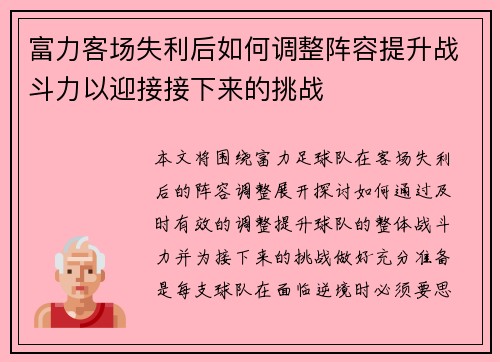 富力客场失利后如何调整阵容提升战斗力以迎接接下来的挑战

本文将围绕富力足球队在客场失利后的阵容调整展开探讨如何通过及时有效的调整提升球队的整体战斗力并为接下来的挑战做好充分准备是每支球队在面临逆境时必须要思